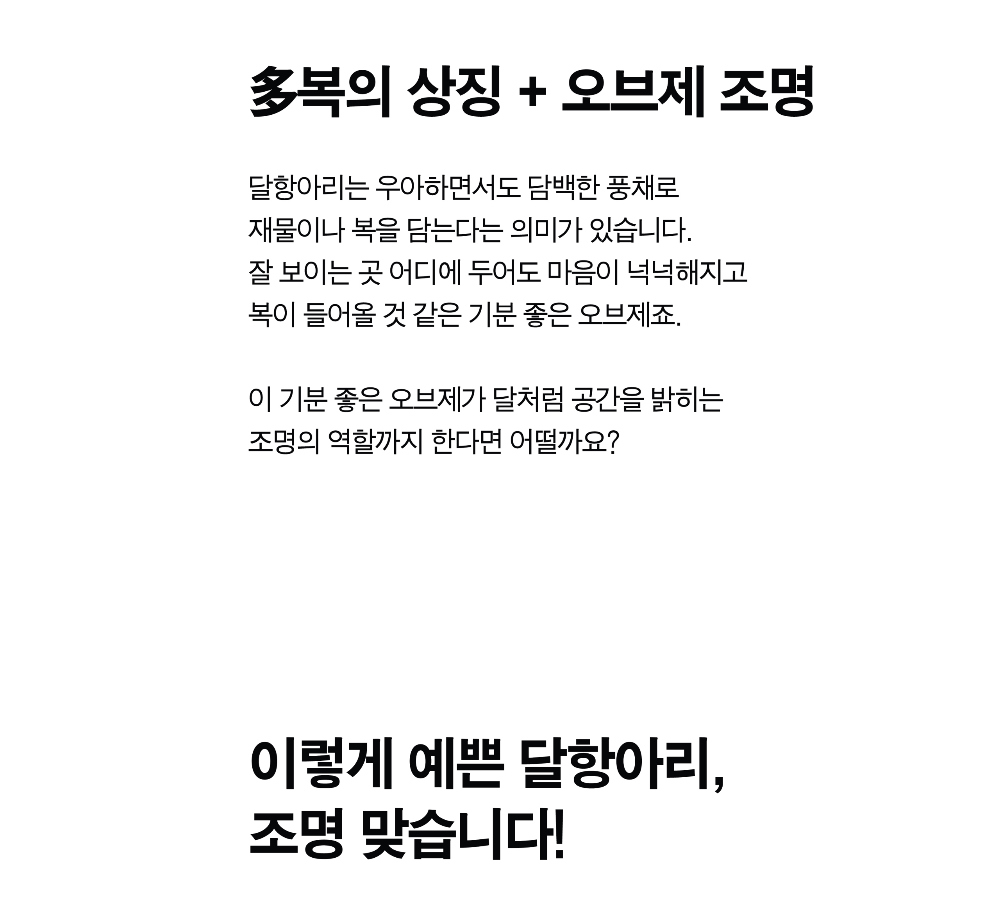 多복의 상징 + 오브제 조명

달항아리는 우아하면서도 담백한 풍채로 재물이나 복을 담는다는 의미가 있습니다. 잘 보이는 곳 어디에 두어도 마음이 넉넉해지고 복이 들어올 것 같은 기분 좋은 오브제죠.

이 기분 좋은 오브제가 달처럼 공간을 밝히는 조명의 역할까지 한다면 어떨까요?

이렇게 예쁜 달항아리,
조명 맞습니다!